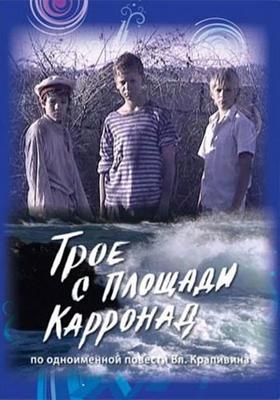 Трое с площади Карронад

по одноименной повести Вл. Крапивина